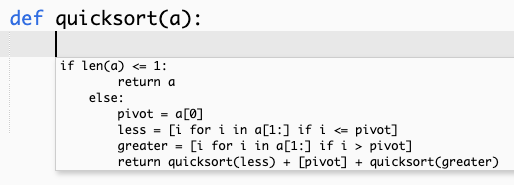 def quicksort(a):

if len(a) <= 1:
        return a
    else:
        pivot = a[0]
        less = [i for i in a[1:] if i <= pivot]
        greater = [i for i in a[1:] if i > pivot]
        return quicksort(less) + [pivot] + quicksort(greater)